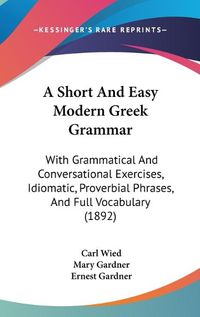 —KESSINGER'S RARE REPRINTS—

A Short And Easy Modern Greek Grammar

With Grammatical And Conversational Exercises, Idiomatic, Proverbial Phrases, And Full Vocabulary (1892)

Carl Wied
Mary Gardner
Ernest Gardner